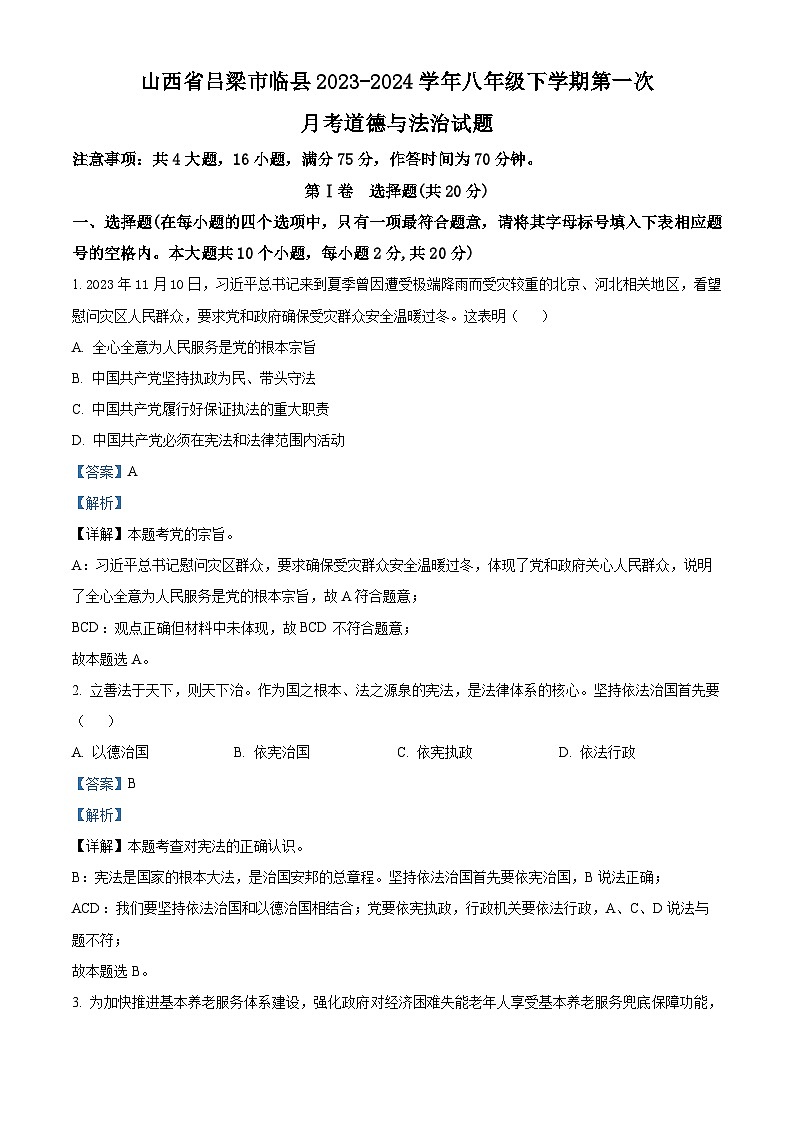 山西省吕梁市临县2023-2024学年八年级下学期第一次月考道德与法治试题

注意事项：共4大题，16小题，满分75分，作答时间为70分钟。

第Ⅰ卷　选择题(共20分)

一、选择题(在每小题的四个选项中，只有一项最符合题意，请将其字母标号填入下表相应题号的空格内。本大题共10个小题，每小题2分，共20分)

1. 2023年11月10日，习近平总书记来到夏季曾因遭受极端降雨而受灾较重的北京、河北相关地区，看望慰问灾区人民群众，要求党和政府确保受灾群众安全温暖过冬。这表明（　）

A. 全心全意为人民服务是党的根本宗旨

B. 中国共产党坚持执政为民、带头守法

C. 中国共产党履行好保证执法的重大职责

D. 中国共产党必须在宪法和法律范围内活动

【答案】A

【解析】

【详解】本题考党的宗旨。

A：习近平总书记慰问灾区群众，要求确保受灾群众安全温暖过冬，体现了党和政府关心人民群众，说明了全心全意为人民服务是党的根本宗旨，故A符合题意；

BCD：观点正确但材料中未体现，故BCD 不符合题意；

故本题选A。

2. 立善法于天下，则天下治。作为国之根本、法之源泉的宪法，是法律体系的核心。坚持依法治国首先要（　）

A. 以德治国　　B. 依宪治国　　C. 依宪执政　　D. 依法行政

【答案】B

【解析】

【详解】本题考查对宪法的正确认识。

B：宪法是国家的根本大法，是治国安邦的总章程。坚持依法治国首先要依宪治国，B说法正确；

ACD：我们要坚持依法治国和以德治国相结合；党要依宪执政，行政机关要依法行政，A、C、D说法与题不符；

故本题选B。

3. 为加快推进基本养老服务体系建设，强化政府对经济困难失能老年人享受基本养老服务兜底保障功能，